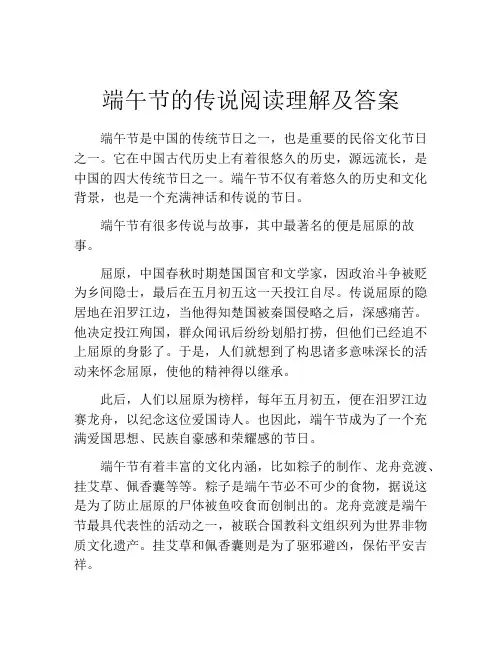 端午节的传说阅读理解及答案

端午节是中国的传统节日之一，也是重要的民俗文化节日之一。它在中国古代历史上有着很悠久的历史，源远流长，是中国的四大传统节日之一。端午节不仅有着悠久的历史和文化背景，也是一个充满神话和传说的节日。

端午节有很多传说与故事，其中最著名的便是屈原的故事。

屈原，中国春秋时期楚国国官和文学家，因政治斗争被贬为乡间隐士，最后在五月初五这一天投江自尽。传说屈原的隐居地在汨罗江边，当他得知楚国被秦国侵略之后，深感痛苦。他决定投江殉国，群众闻讯后纷纷划船打捞，但他们已经追不上屈原的身影了。于是，人们就想到了构思诸多意味深长的活动来怀念屈原，使他的精神得以继承。

此后，人们以屈原为榜样，每年五月初五，便在汨罗江边赛龙舟，以纪念这位爱国诗人。也因此，端午节成为了一个充满爱国思想、民族自豪感和荣耀感的节日。

端午节有着丰富的文化内涵，比如粽子的制作、龙舟竞渡、挂艾草、佩香囊等等。粽子是端午节必不可少的食物，据说这是为了防止屈原的尸体被鱼咬食而创制出的。龙舟竞渡是端午节最具代表性的活动之一，被联合国教科文组织列为世界非物质文化遗产。挂艾草和佩香囊则是为了驱邪避凶，保佑平安吉祥。